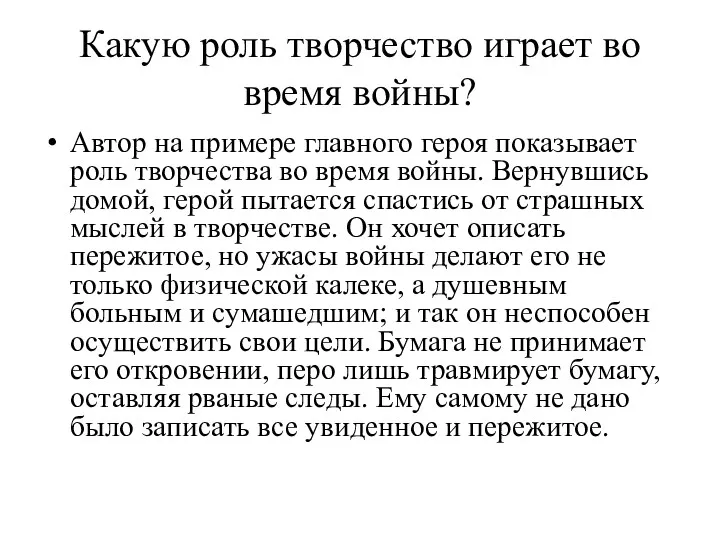 Какую роль творчество играет во время войны?

• Автор на примере главного героя показывает роль творчества во время войны. Вернувшись домой, герой пытается спастись от страшных мыслей в творчестве. Он хочет описать пережитое, но ужасы войны делают его не только физической калеке, а душевным больным и сумашедшим; и так он неспособен осуществить свои цели. Бумага не принимает его откровении, перо лишь травмирует бумагу, оставляя рваные следы. Ему самому не дано было записать все увиденное и пережитое.